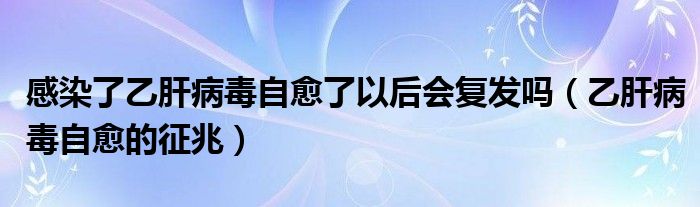 感染了乙肝病毒自愈了以后会复发吗（乙肝病毒自愈的征兆）